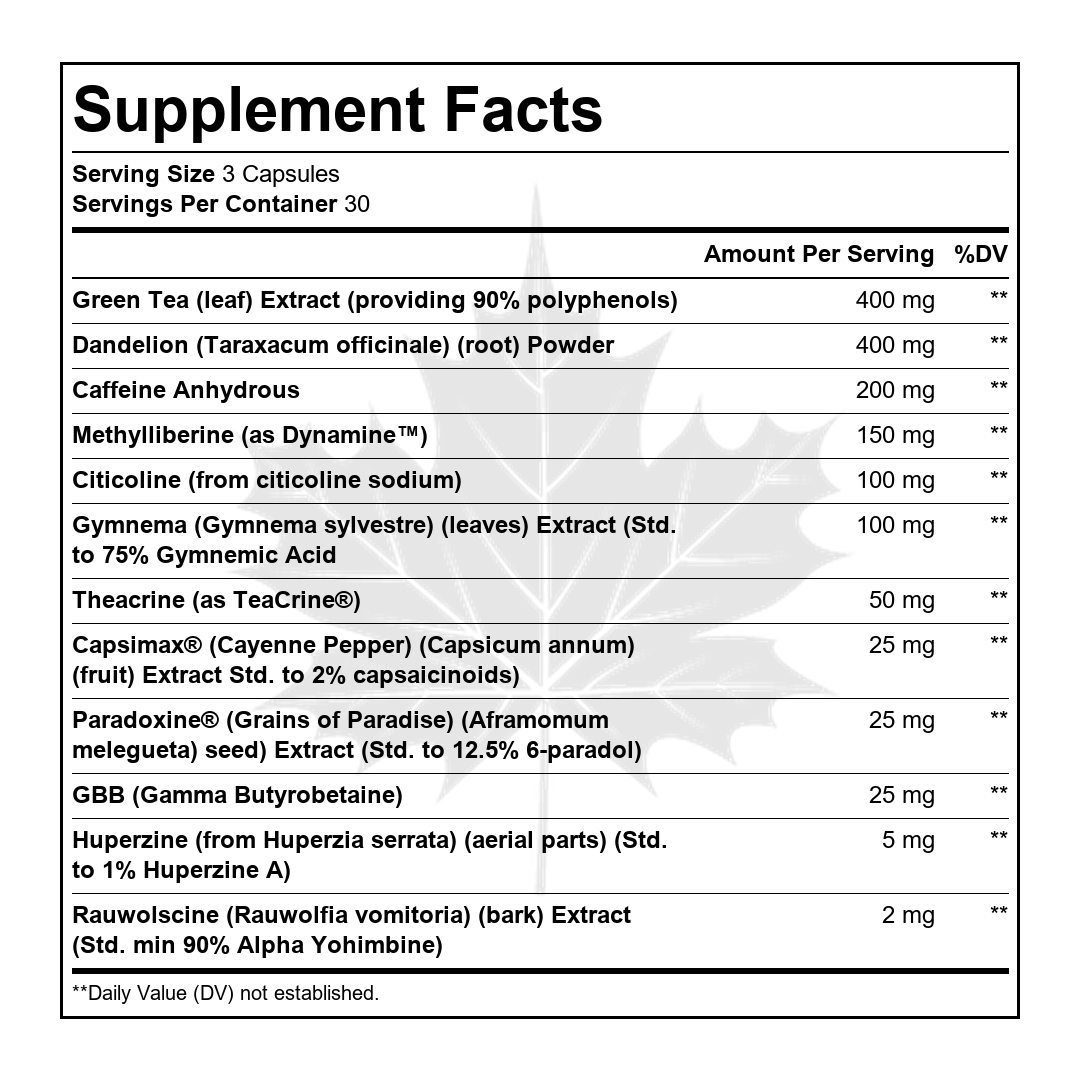 Supplement Facts

Serving Size 3 Capsules
Servings Per Container 30

|  | Amount Per Serving | %DV |
|---|---|---|
| Green Tea (leaf) Extract (providing 90% polyphenols) | 400 mg | ** |
| Dandelion (Taraxacum officinale) (root) Powder | 400 mg | ** |
| Caffeine Anhydrous | 200 mg | ** |
| Methylliberine (as Dynamine™) | 150 mg | ** |
| Citicoline (from citicoline sodium) | 100 mg | ** |
| Gymnema (Gymnema sylvestre) (leaves) Extract (Std. to 75% Gymnemic Acid | 100 mg | ** |
| Theacrine (as TeaCrine®) | 50 mg | ** |
| Capsimax® (Cayenne Pepper) (Capsicum annum) (fruit) Extract Std. to 2% capsaicinoids) | 25 mg | ** |
| Paradoxine® (Grains of Paradise) (Aframomum melegueta) seed) Extract (Std. to 12.5% 6-paradol) | 25 mg | ** |
| GBB (Gamma Butyrobetaine) | 25 mg | ** |
| Huperzine (from Huperzia serrata) (aerial parts) (Std. to 1% Huperzine A) | 5 mg | ** |
| Rauwolscine (Rauwolfia vomitoria) (bark) Extract (Std. min 90% Alpha Yohimbine) | 2 mg | ** |

**Daily Value (DV) not established.